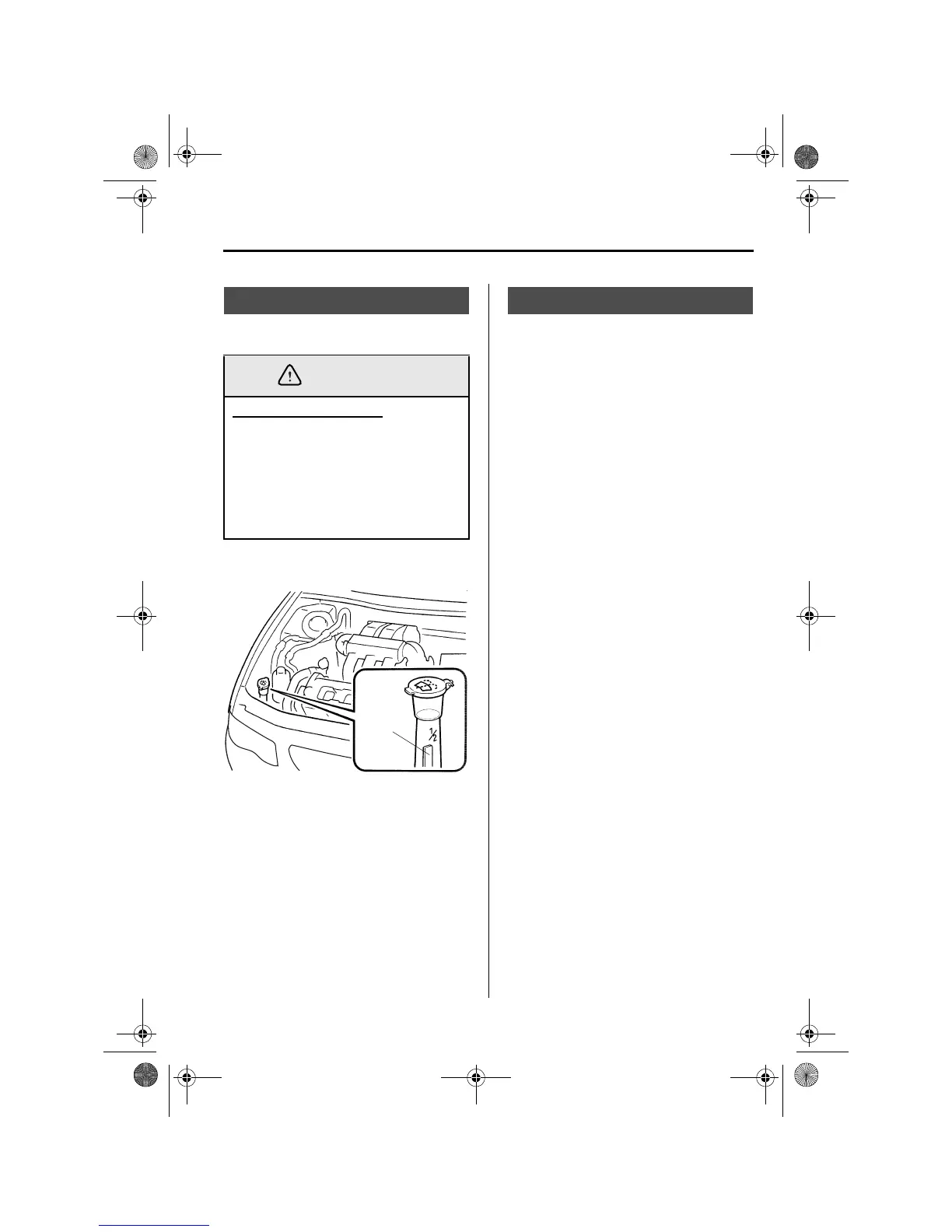 $\frac{1}{2}$